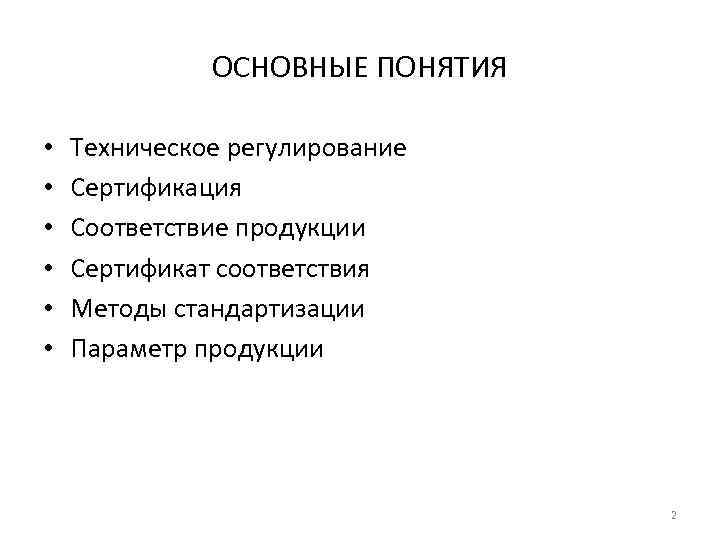 ОСНОВНЫЕ ПОНЯТИЯ

• Техническое регулирование
• Сертификация
• Соответствие продукции
• Сертификат соответствия
• Методы стандартизации
• Параметр продукции

2